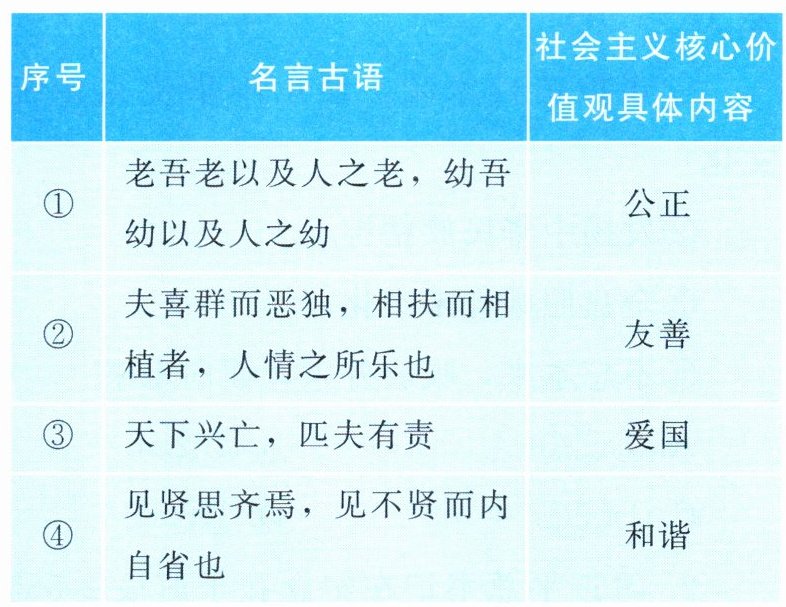 | 序号 | 名言古语 | 社会主义核心价值观具体内容 |
|---|---|---|
| ① | 老吾老以及人之老，幼吾幼以及人之幼 | 公正 |
| ② | 夫喜群而恶独，相扶而相植者，人情之所乐也 | 友善 |
| ③ | 天下兴亡，匹夫有责 | 爱国 |
| ④ | 见贤思齐焉，见不贤而内自省也 | 和谐 |